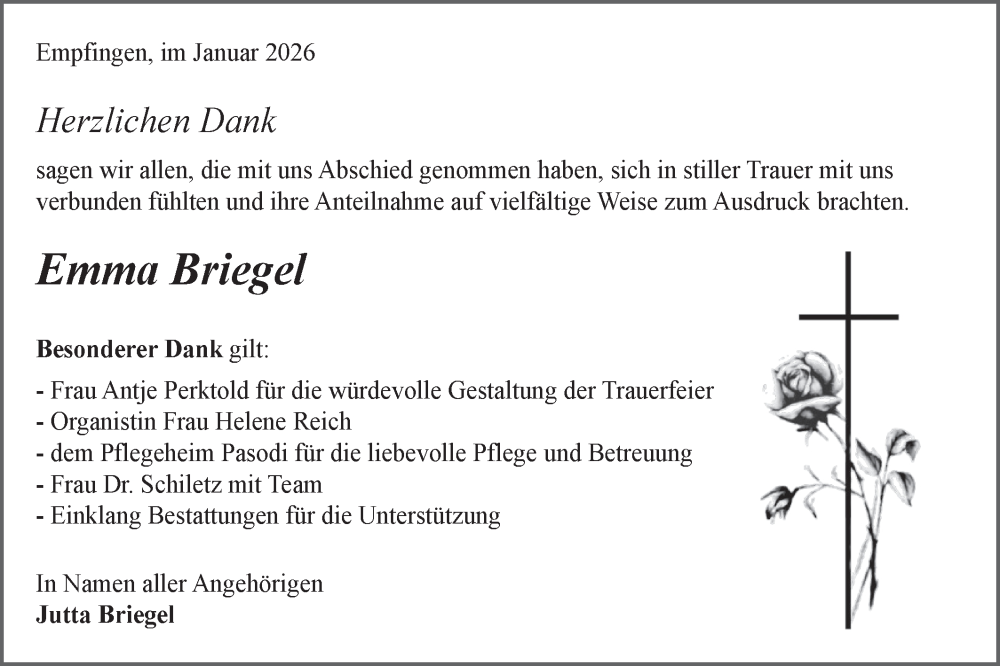 Empfingen, im Januar 2026

Herzlichen Dank

sagen wir allen, die mit uns Abschied genommen haben, sich in stiller Trauer mit uns verbunden fühlten und ihre Anteilnahme auf vielfältige Weise zum Ausdruck brachten.

Emma Briegel

Besonderer Dank gilt:

- Frau Antje Perktold für die würdevolle Gestaltung der Trauerfeier
- Organistin Frau Helene Reich
- dem Pflegeheim Pasodi für die liebevolle Pflege und Betreuung
- Frau Dr. Schiletz mit Team
- Einklang Bestattungen für die Unterstützung

In Namen aller Angehörigen
Jutta Briegel